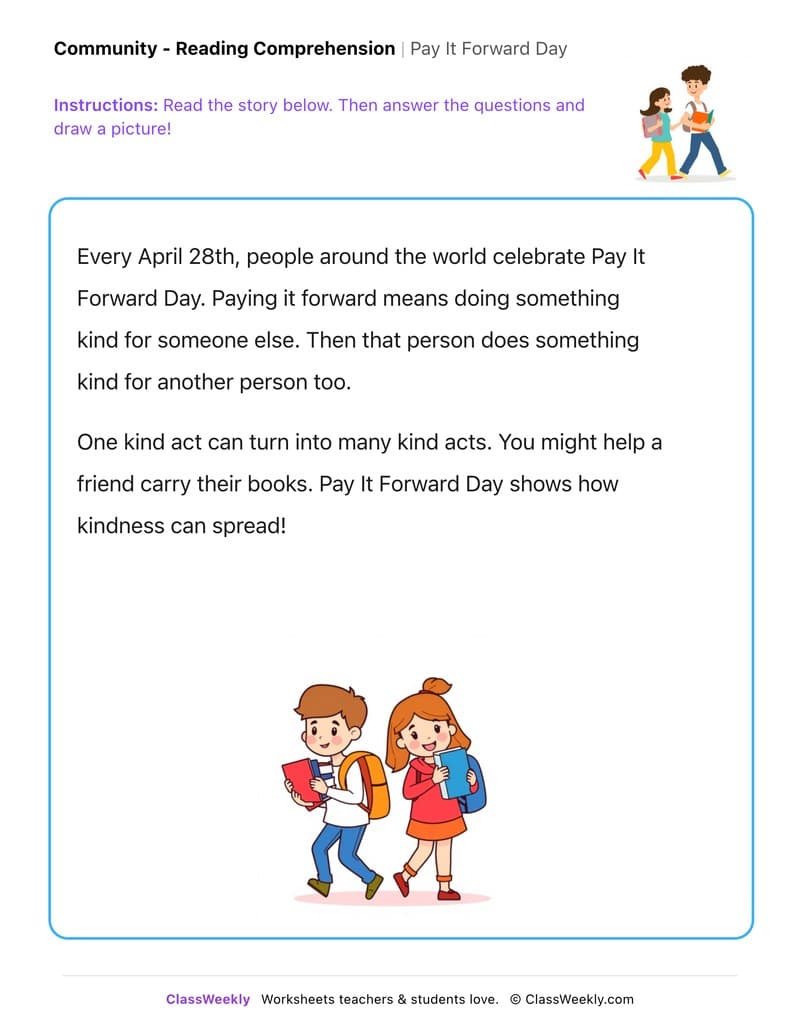 Community - Reading Comprehension | Pay It Forward Day

Instructions: Read the story below. Then answer the questions and draw a picture!

Every April 28th, people around the world celebrate Pay It Forward Day. Paying it forward means doing something kind for someone else. Then that person does something kind for another person too.

One kind act can turn into many kind acts. You might help a friend carry their books. Pay It Forward Day shows how kindness can spread!

ClassWeekly Worksheets teachers & students love. © ClassWeekly.com